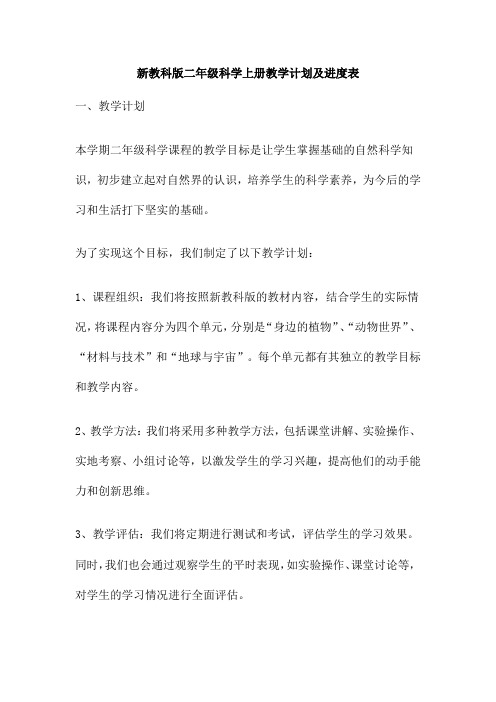 新教科版二年级科学上册教学计划及进度表

一、教学计划

本学期二年级科学课程的教学目标是让学生掌握基础的自然科学知识，初步建立起对自然界的认识，培养学生的科学素养，为今后的学习和生活打下坚实的基础。

为了实现这个目标，我们制定了以下教学计划：

1、课程组织：我们将按照新教科版的教材内容，结合学生的实际情况，将课程内容分为四个单元，分别是“身边的植物”、“动物世界”、“材料与技术”和“地球与宇宙”。每个单元都有其独立的教学目标和教学内容。

2、教学方法：我们将采用多种教学方法，包括课堂讲解、实验操作、实地考察、小组讨论等，以激发学生的学习兴趣，提高他们的动手能力和创新思维。

3、教学评估：我们将定期进行测试和考试，评估学生的学习效果。同时，我们也会通过观察学生的平时表现，如实验操作、课堂讨论等，对学生的学习情况进行全面评估。